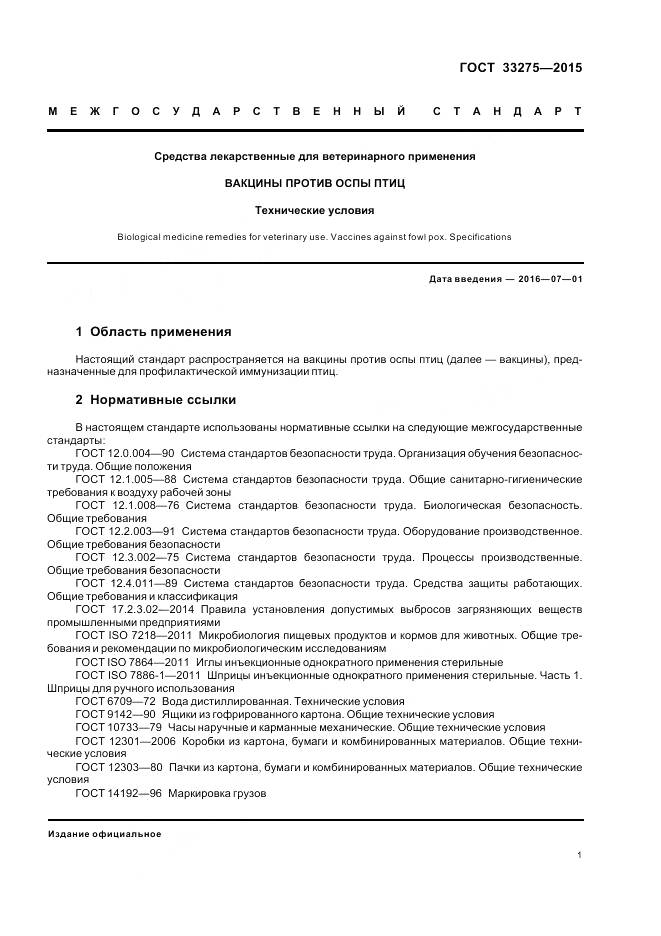 ГОСТ 33275—2015

МЕЖГОСУДАРСТВЕННЫЙ СТАНДАРТ

Средства лекарственные для ветеринарного применения

ВАКЦИНЫ ПРОТИВ ОСПЫ ПТИЦ

Технические условия

Biological medicine remedies for veterinary use. Vaccines against fowl pox. Specifications

Дата введения — 2016—07—01

1 Область применения

Настоящий стандарт распространяется на вакцины против оспы птиц (далее — вакцины), предназначенные для профилактической иммунизации птиц.

2 Нормативные ссылки

В настоящем стандарте использованы нормативные ссылки на следующие межгосударственные стандарты:

ГОСТ 12.0.004—90 Система стандартов безопасности труда. Организация обучения безопасности труда. Общие положения

ГОСТ 12.1.005—88 Система стандартов безопасности труда. Общие санитарно-гигиенические требования к воздуху рабочей зоны

ГОСТ 12.1.008—76 Система стандартов безопасности труда. Биологическая безопасность. Общие требования

ГОСТ 12.2.003—91 Система стандартов безопасности труда. Оборудование производственное. Общие требования безопасности

ГОСТ 12.3.002—75 Система стандартов безопасности труда. Процессы производственные. Общие требования безопасности

ГОСТ 12.4.011—89 Система стандартов безопасности труда. Средства защиты работающих. Общие требования и классификация

ГОСТ 17.2.3.02—2014 Правила установления допустимых выбросов загрязняющих веществ промышленными предприятиями

ГОСТ ISO 7218—2011 Микробиология пищевых продуктов и кормов для животных. Общие требования и рекомендации по микробиологическим исследованиям

ГОСТ ISO 7864—2011 Иглы инъекционные однократного применения стерильные

ГОСТ ISO 7886-1—2011 Шприцы инъекционные однократного применения стерильные. Часть 1. Шприцы для ручного использования

ГОСТ 6709—72 Вода дистиллированная. Технические условия

ГОСТ 9142—90 Ящики из гофрированного картона. Общие технические условия

ГОСТ 10733—79 Часы наручные и карманные механические. Общие технические условия

ГОСТ 12301—2006 Коробки из картона, бумаги и комбинированных материалов. Общие технические условия

ГОСТ 12303—80 Пачки из картона, бумаги и комбинированных материалов. Общие технические условия

ГОСТ 14192—96 Маркировка грузов

Издание официальное

1